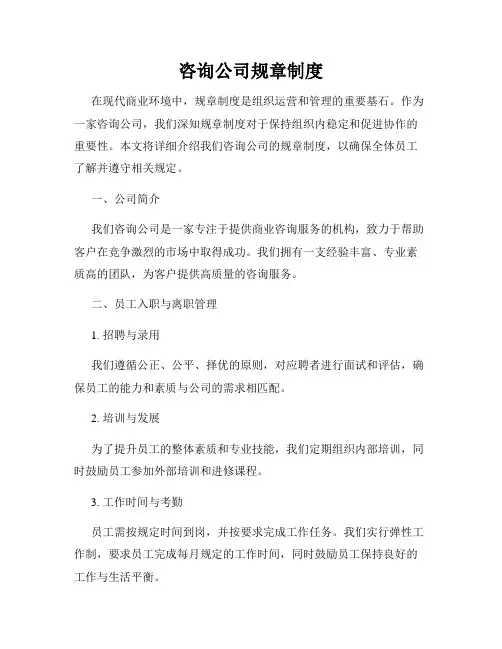 咨询公司规章制度

在现代商业环境中，规章制度是组织运营和管理的重要基石。作为一家咨询公司，我们深知规章制度对于保持组织内稳定和促进协作的重要性。本文将详细介绍我们咨询公司的规章制度，以确保全体员工了解并遵守相关规定。

一、公司简介

我们咨询公司是一家专注于提供商业咨询服务的机构，致力于帮助客户在竞争激烈的市场中取得成功。我们拥有一支经验丰富、专业素质高的团队，为客户提供高质量的咨询服务。

二、员工入职与离职管理

1. 招聘与录用

我们遵循公正、公平、择优的原则，对应聘者进行面试和评估，确保员工的能力和素质与公司的需求相匹配。

2. 培训与发展

为了提升员工的整体素质和专业技能，我们定期组织内部培训，同时鼓励员工参加外部培训和进修课程。

3. 工作时间与考勤

员工需按规定时间到岗，并按要求完成工作任务。我们实行弹性工作制，要求员工完成每月规定的工作时间，同时鼓励员工保持良好的工作与生活平衡。